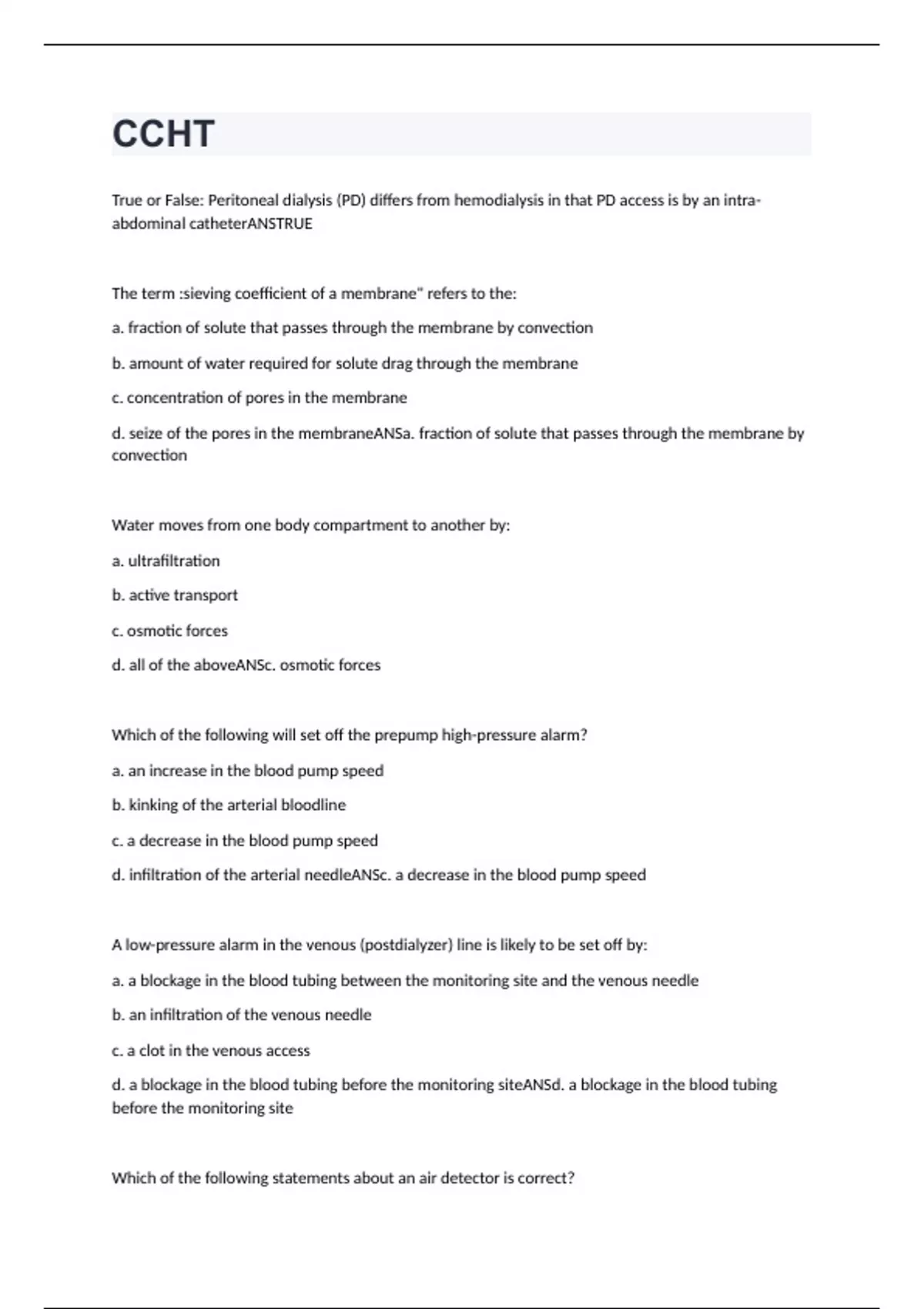 CCHT

True or False: Peritoneal dialysis (PD) differs from hemodialysis in that PD access is by an intra-abdominal catheterANSTRUE

The term :sieving coefficient of a membrane" refers to the:

a. fraction of solute that passes through the membrane by convection

b. amount of water required for solute drag through the membrane

c. concentration of pores in the membrane

d. seize of the pores in the membraneANSa. fraction of solute that passes through the membrane by convection

Water moves from one body compartment to another by:

a. ultrafiltration

b. active transport

c. osmotic forces

d. all of the aboveANSc. osmotic forces

Which of the following will set off the prepump high-pressure alarm?

a. an increase in the blood pump speed

b. kinking of the arterial bloodline

c. a decrease in the blood pump speed

d. infiltration of the arterial needleANSc. a decrease in the blood pump speed

A low-pressure alarm in the venous (postdialyzer) line is likely to be set off by:

a. a blockage in the blood tubing between the monitoring site and the venous needle

b. an infiltration of the venous needle

c. a clot in the venous access

d. a blockage in the blood tubing before the monitoring siteANSd. a blockage in the blood tubing before the monitoring site

Which of the following statements about an air detector is correct?